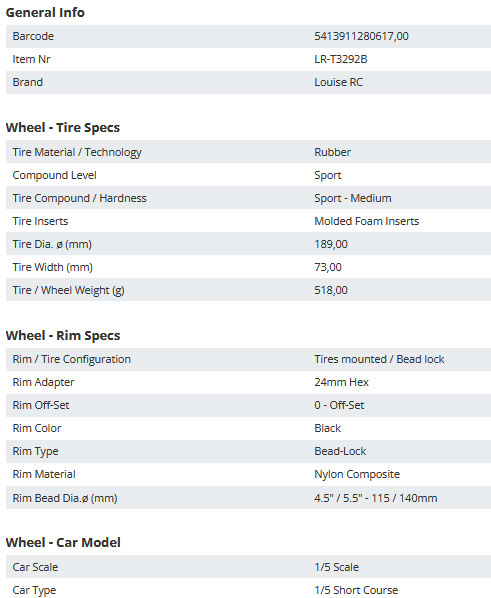 General Info

| | |
|---|---|
| Barcode | 5413911280617,00 |
| Item Nr | LR-T3292B |
| Brand | Louise RC |

Wheel - Tire Specs

| | |
|---|---|
| Tire Material / Technology | Rubber |
| Compound Level | Sport |
| Tire Compound / Hardness | Sport - Medium |
| Tire Inserts | Molded Foam Inserts |
| Tire Dia. ø (mm) | 189,00 |
| Tire Width (mm) | 73,00 |
| Tire / Wheel Weight (g) | 518,00 |

Wheel - Rim Specs

| | |
|---|---|
| Rim / Tire Configuration | Tires mounted / Bead lock |
| Rim Adapter | 24mm Hex |
| Rim Off-Set | 0 - Off-Set |
| Rim Color | Black |
| Rim Type | Bead-Lock |
| Rim Material | Nylon Composite |
| Rim Bead Dia.ø (mm) | 4.5" / 5.5" - 115 / 140mm |

Wheel - Car Model

| | |
|---|---|
| Car Scale | 1/5 Scale |
| Car Type | 1/5 Short Course |